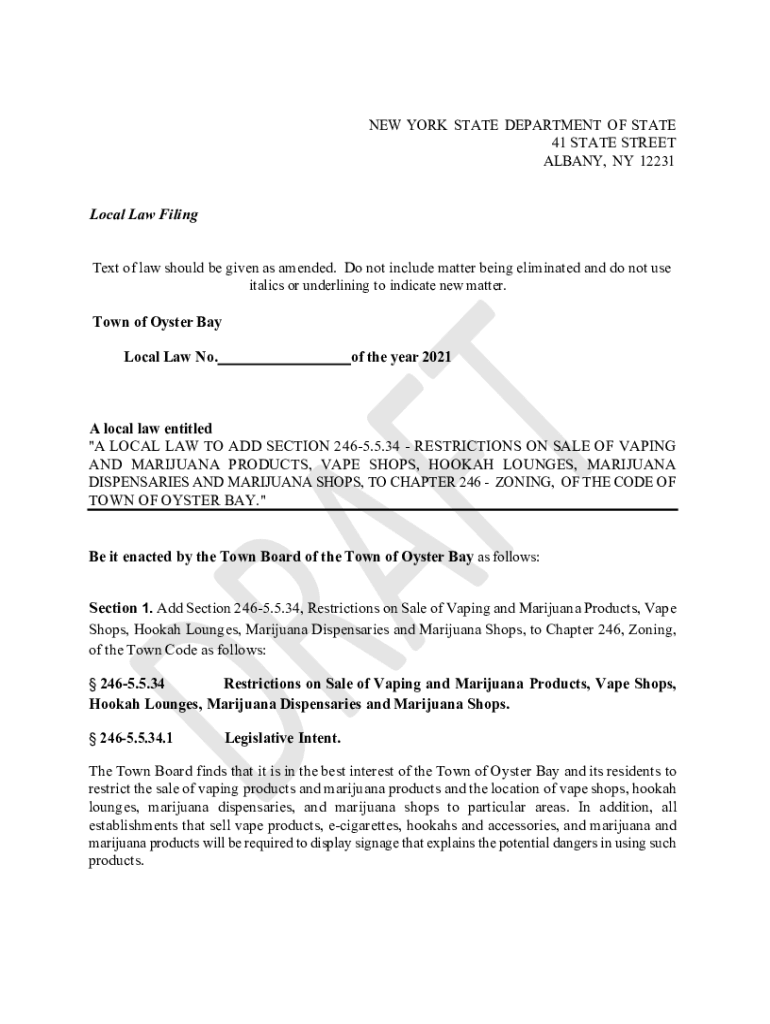 NEW YORK STATE DEPARTMENT OF STATE
41 STATE STREET
ALBANY, NY 12231

Local Law Filing

Text of law should be given as amended. Do not include matter being eliminated and do not use italics or underlining to indicate new matter.

Town of Oyster Bay

Local Law No.________________of the year 2021

A local law entitled
"A LOCAL LAW TO ADD SECTION 246-5.5.34 - RESTRICTIONS ON SALE OF VAPING AND MARIJUANA PRODUCTS, VAPE SHOPS, HOOKAH LOUNGES, MARIJUANA DISPENSARIES AND MARIJUANA SHOPS, TO CHAPTER 246 - ZONING, OF THE CODE OF TOWN OF OYSTER BAY."

Be it enacted by the Town Board of the Town of Oyster Bay as follows:

Section 1. Add Section 246-5.5.34, Restrictions on Sale of Vaping and Marijuana Products, Vape Shops, Hookah Lounges, Marijuana Dispensaries and Marijuana Shops, to Chapter 246, Zoning, of the Town Code as follows:

§ 246-5.5.34 Restrictions on Sale of Vaping and Marijuana Products, Vape Shops, Hookah Lounges, Marijuana Dispensaries and Marijuana Shops.

§ 246-5.5.34.1 Legislative Intent.

The Town Board finds that it is in the best interest of the Town of Oyster Bay and its residents to restrict the sale of vaping products and marijuana products and the location of vape shops, hookah lounges, marijuana dispensaries, and marijuana shops to particular areas. In addition, all establishments that sell vape products, e-cigarettes, hookahs and accessories, and marijuana and marijuana products will be required to display signage that explains the potential dangers in using such products.

DRAFT